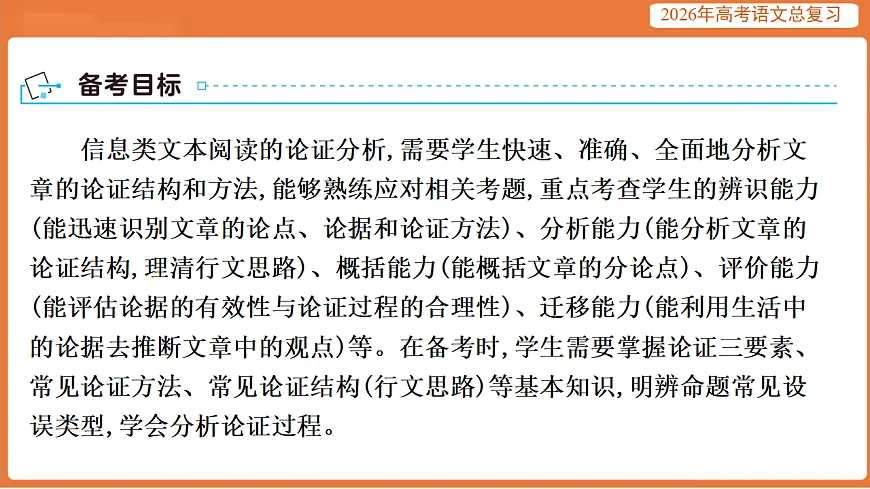 2026年高考语文总复习

备考目标

信息类文本阅读的论证分析,需要学生快速、准确、全面地分析文章的论证结构和方法,能够熟练应对相关考题,重点考查学生的辨识能力(能迅速识别文章的论点、论据和论证方法)、分析能力(能分析文章的论证结构,理清行文思路)、概括能力(能概括文章的分论点)、评价能力(能评估论据的有效性与论证过程的合理性)、迁移能力(能利用生活中的论据去推断文章中的观点)等。在备考时,学生需要掌握论证三要素、常见论证方法、常见论证结构(行文思路)等基本知识,明辨命题常见设误类型,学会分析论证过程。